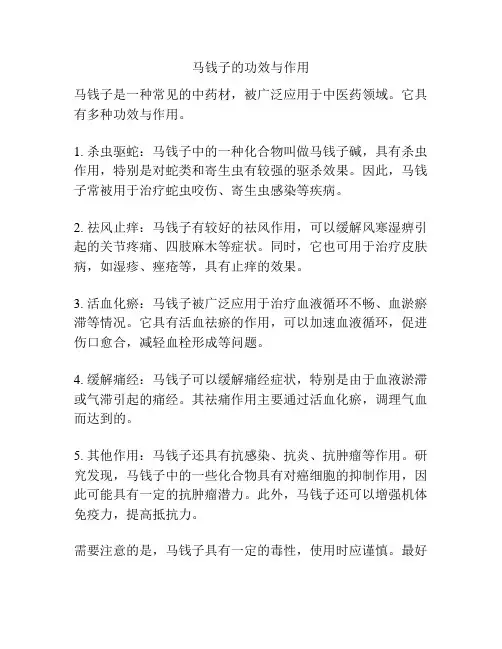 马钱子的功效与作用

马钱子是一种常见的中药材，被广泛应用于中医药领域。它具有多种功效与作用。

1. 杀虫驱蛇：马钱子中的一种化合物叫做马钱子碱，具有杀虫作用，特别是对蛇类和寄生虫有较强的驱杀效果。因此，马钱子常被用于治疗蛇虫咬伤、寄生虫感染等疾病。

2. 祛风止痒：马钱子有较好的祛风作用，可以缓解风寒湿痹引起的关节疼痛、四肢麻木等症状。同时，它也可用于治疗皮肤病，如湿疹、痤疮等，具有止痒的效果。

3. 活血化瘀：马钱子被广泛应用于治疗血液循环不畅、血淤瘀滞等情况。它具有活血祛瘀的作用，可以加速血液循环，促进伤口愈合，减轻血栓形成等问题。

4. 缓解痛经：马钱子可以缓解痛经症状，特别是由于血液淤滞或气滞引起的痛经。其祛痛作用主要通过活血化瘀，调理气血而达到的。

5. 其他作用：马钱子还具有抗感染、抗炎、抗肿瘤等作用。研究发现，马钱子中的一些化合物具有对癌细胞的抑制作用，因此可能具有一定的抗肿瘤潜力。此外，马钱子还可以增强机体免疫力，提高抵抗力。

需要注意的是，马钱子具有一定的毒性，使用时应谨慎。最好